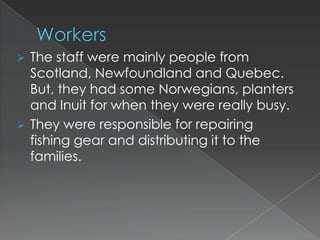 Workers

The staff were mainly people from Scotland, Newfoundland and Quebec. But, they had some Norwegians, planters and Inuit for when they were really busy.

They were responsible for repairing fishing gear and distributing it to the families.